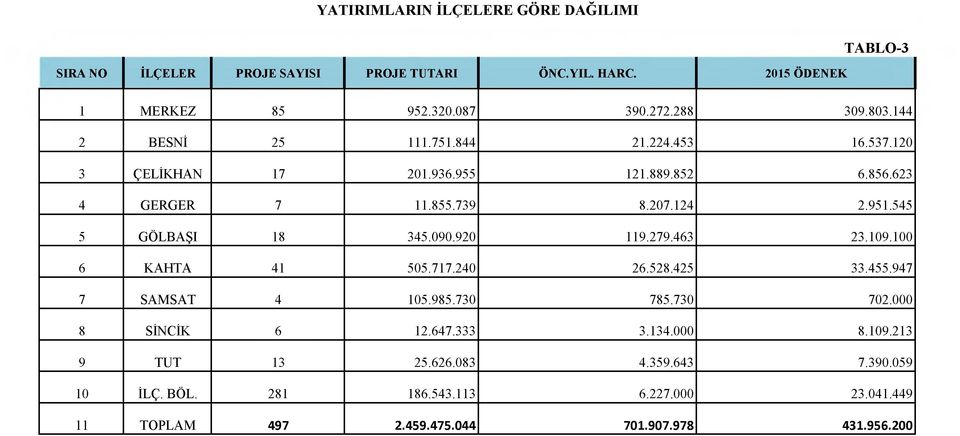 YATIRIMLARIN İLÇELERE GÖRE DAĞILIMI

TABLO-3

| SIRA NO | İLÇELER | PROJE SAYISI | PROJE TUTARI | ÖNC.YIL. HARC. | 2015 ÖDENEK |
|---|---|---|---|---|---|
| 1 | MERKEZ | 85 | 952.320.087 | 390.272.288 | 309.803.144 |
| 2 | BESNİ | 25 | 111.751.844 | 21.224.453 | 16.537.120 |
| 3 | ÇELİKHAN | 17 | 201.936.955 | 121.889.852 | 6.856.623 |
| 4 | GERGER | 7 | 11.855.739 | 8.207.124 | 2.951.545 |
| 5 | GÖLBAŞI | 18 | 345.090.920 | 119.279.463 | 23.109.100 |
| 6 | KAHTA | 41 | 505.717.240 | 26.528.425 | 33.455.947 |
| 7 | SAMSAT | 4 | 105.985.730 | 785.730 | 702.000 |
| 8 | SİNCİK | 6 | 12.647.333 | 3.134.000 | 8.109.213 |
| 9 | TUT | 13 | 25.626.083 | 4.359.643 | 7.390.059 |
| 10 | İLÇ. BÖL. | 281 | 186.543.113 | 6.227.000 | 23.041.449 |
| 11 | TOPLAM | 497 | 2.459.475.044 | 701.907.978 | 431.956.200 |